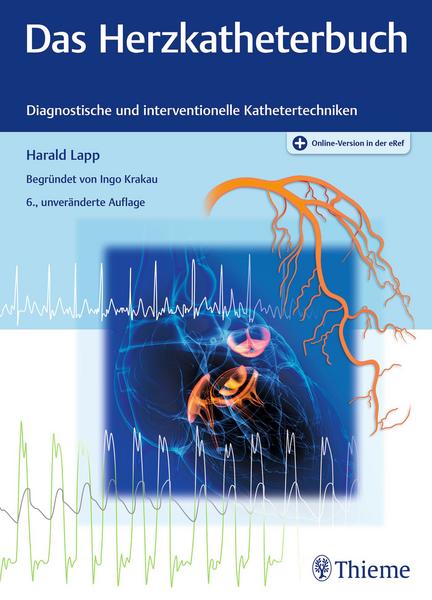 Das Herzkatheterbuch

Diagnostische und interventionelle Kathetertechniken

Online-Version in der eRef

Harald Lapp

Begründet von Ingo Krakau

6., unveränderte Auflage

Thieme